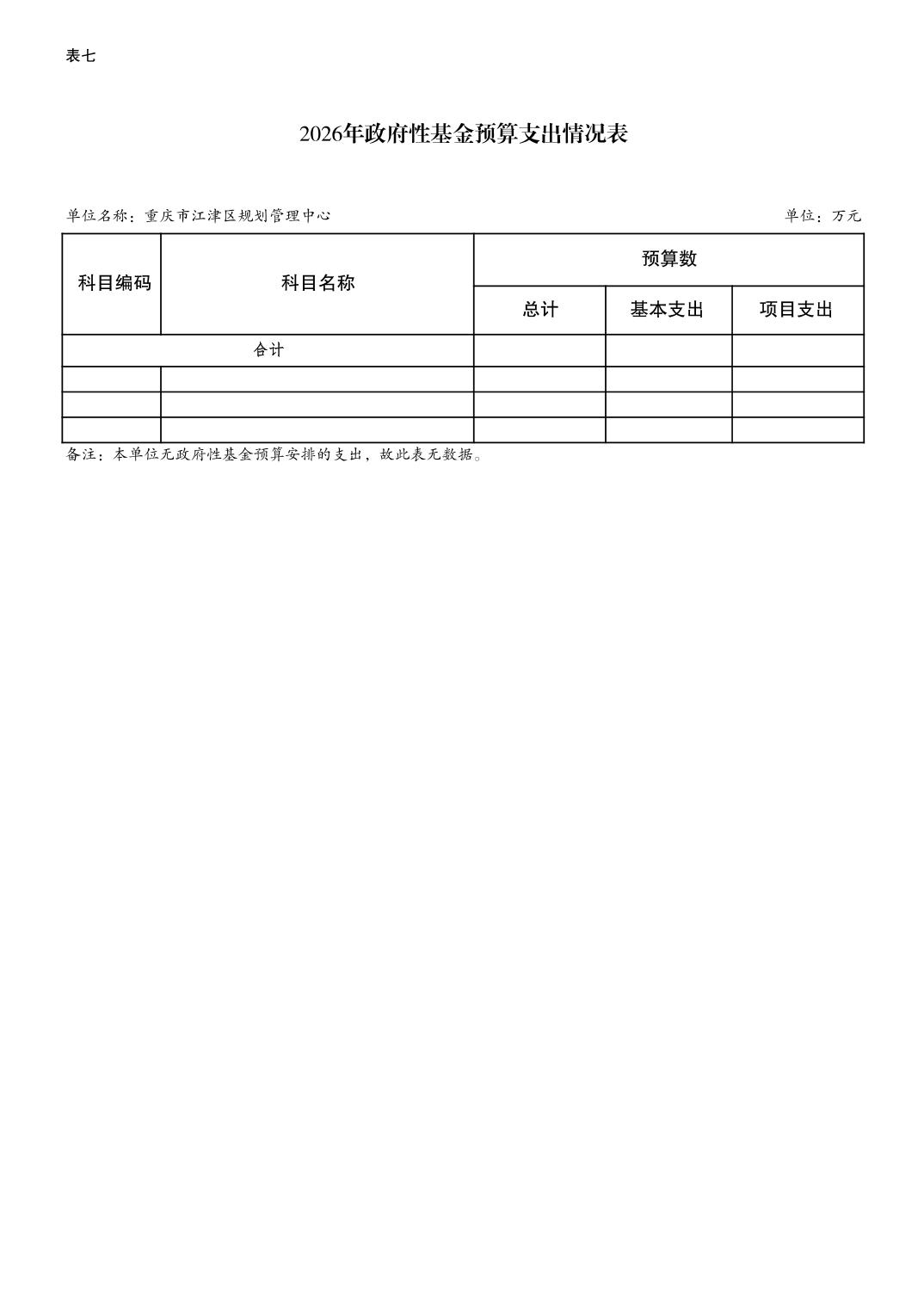 表七

2026年政府性基金预算支出情况表

单位名称：重庆市江津区规划管理中心

单位：万元

| 科目编码 | 科目名称 | 预算数 | | |
|---|---|---|---|---|
| | | 总计 | 基本支出 | 项目支出 |
| 合计 | | | | |
| | | | | |
| | | | | |
| | | | | |

备注：本单位无政府性基金预算安排的支出，故此表无数据。